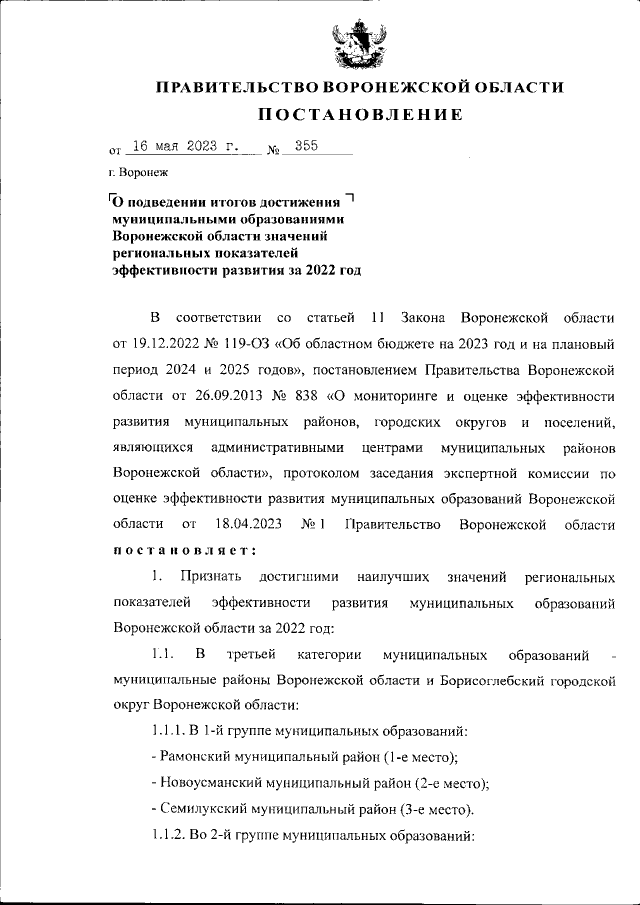 ПРАВИТЕЛЬСТВО ВОРОНЕЖСКОЙ ОБЛАСТИ

ПОСТАНОВЛЕНИЕ

от 16 мая 2023 г. № 355

г. Воронеж

О подведении итогов достижения муниципальными образованиями Воронежской области значений региональных показателей эффективности развития за 2022 год

В соответствии со статьей 11 Закона Воронежской области от 19.12.2022 № 119-ОЗ «Об областном бюджете на 2023 год и на плановый период 2024 и 2025 годов», постановлением Правительства Воронежской области от 26.09.2013 № 838 «О мониторинге и оценке эффективности развития муниципальных районов, городских округов и поселений, являющихся административными центрами муниципальных районов Воронежской области», протоколом заседания экспертной комиссии по оценке эффективности развития муниципальных образований Воронежской области от 18.04.2023 № 1 Правительство Воронежской области постановляет:

1. Признать достигшими наилучших значений региональных показателей эффективности развития муниципальных образований Воронежской области за 2022 год:

1.1. В третьей категории муниципальных образований - муниципальные районы Воронежской области и Борисоглебский городской округ Воронежской области:

1.1.1. В 1-й группе муниципальных образований:

- Рамонский муниципальный район (1-е место);

- Новоусманский муниципальный район (2-е место);

- Семилукский муниципальный район (3-е место).

1.1.2. Во 2-й группе муниципальных образований: